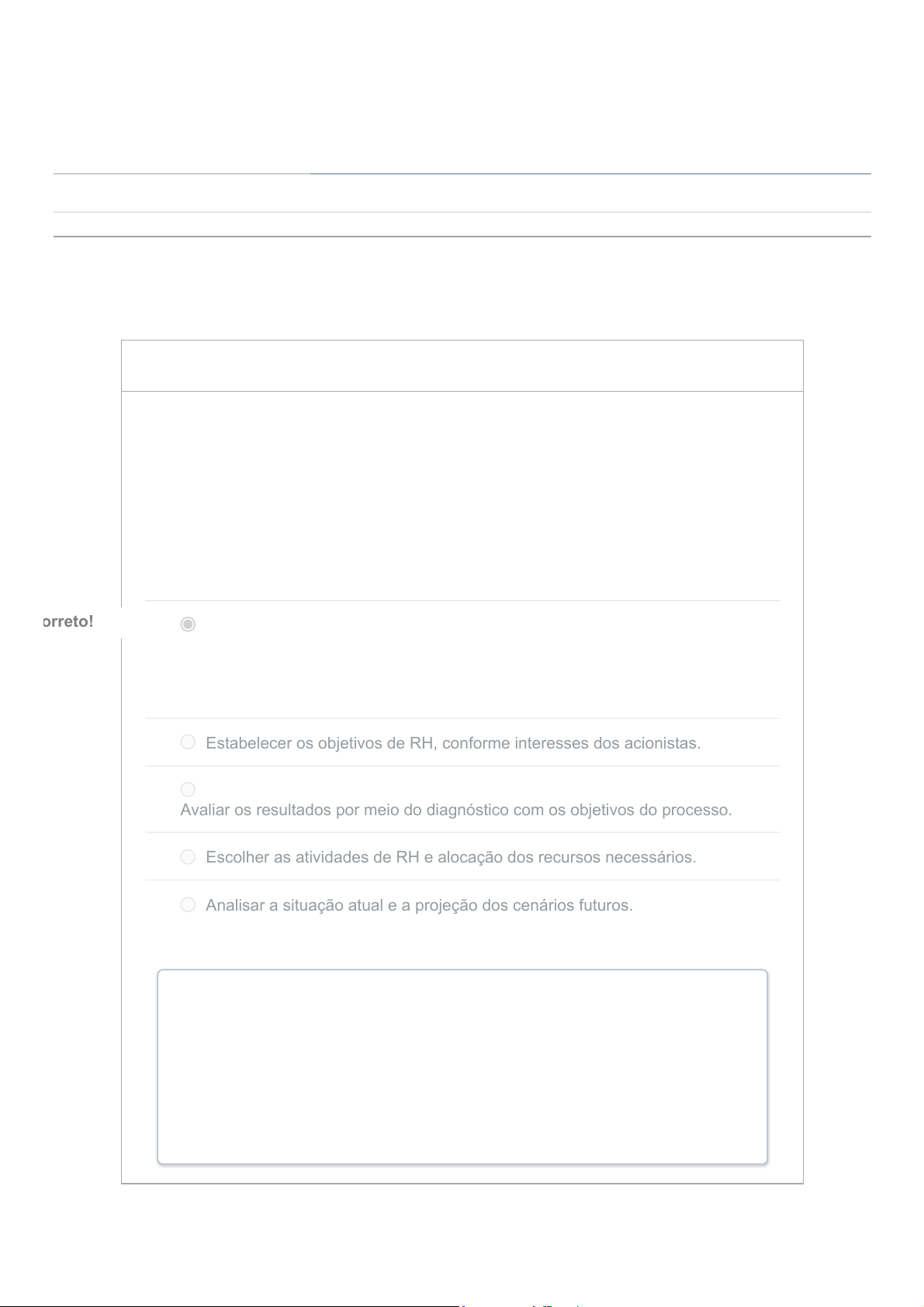 orreto!

Estabelecer os objetivos de RH, conforme interesses dos acionistas.

Avaliar os resultados por meio do diagnóstico com os objetivos do processo.

Escolher as atividades de RH e alocação dos recursos necessários.

Analisar a situação atual e a projeção dos cenários futuros.